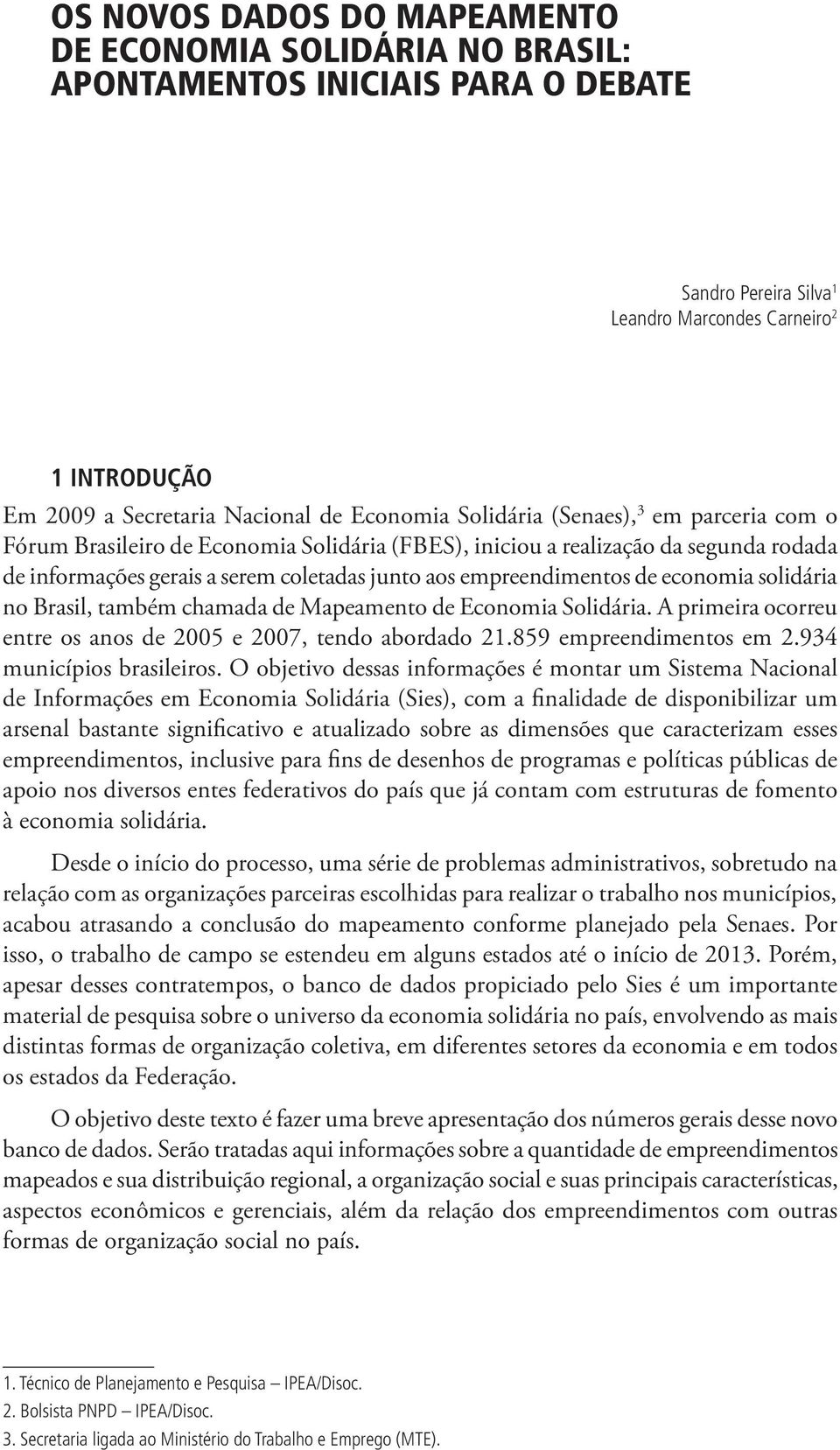 OS NOVOS DADOS DO MAPEAMENTO DE ECONOMIA SOLIDÁRIA NO BRASIL: APONTAMENTOS INICIAIS PARA O DEBATE

Sandro Pereira Silva$^1$
Leandro Marcondes Carneiro$^2$

1 INTRODUÇÃO

Em 2009 a Secretaria Nacional de Economia Solidária (Senaes),$^3$ em parceria com o Fórum Brasileiro de Economia Solidária (FBES), iniciou a realização da segunda rodada de informações gerais a serem coletadas junto aos empreendimentos de economia solidária no Brasil, também chamada de Mapeamento de Economia Solidária. A primeira ocorreu entre os anos de 2005 e 2007, tendo abordado 21.859 empreendimentos em 2.934 municípios brasileiros. O objetivo dessas informações é montar um Sistema Nacional de Informações em Economia Solidária (Sies), com a finalidade de disponibilizar um arsenal bastante significativo e atualizado sobre as dimensões que caracterizam esses empreendimentos, inclusive para fins de desenhos de programas e políticas públicas de apoio nos diversos entes federativos do país que já contam com estruturas de fomento à economia solidária.

Desde o início do processo, uma série de problemas administrativos, sobretudo na relação com as organizações parceiras escolhidas para realizar o trabalho nos municípios, acabou atrasando a conclusão do mapeamento conforme planejado pela Senaes. Por isso, o trabalho de campo se estendeu em alguns estados até o início de 2013. Porém, apesar desses contratempos, o banco de dados propiciado pelo Sies é um importante material de pesquisa sobre o universo da economia solidária no país, envolvendo as mais distintas formas de organização coletiva, em diferentes setores da economia e em todos os estados da Federação.

O objetivo deste texto é fazer uma breve apresentação dos números gerais desse novo banco de dados. Serão tratadas aqui informações sobre a quantidade de empreendimentos mapeados e sua distribuição regional, a organização social e suas principais características, aspectos econômicos e gerenciais, além da relação dos empreendimentos com outras formas de organização social no país.

1. Técnico de Planejamento e Pesquisa – IPEA/Disoc.
2. Bolsista PNPD – IPEA/Disoc.
3. Secretaria ligada ao Ministério do Trabalho e Emprego (MTE).